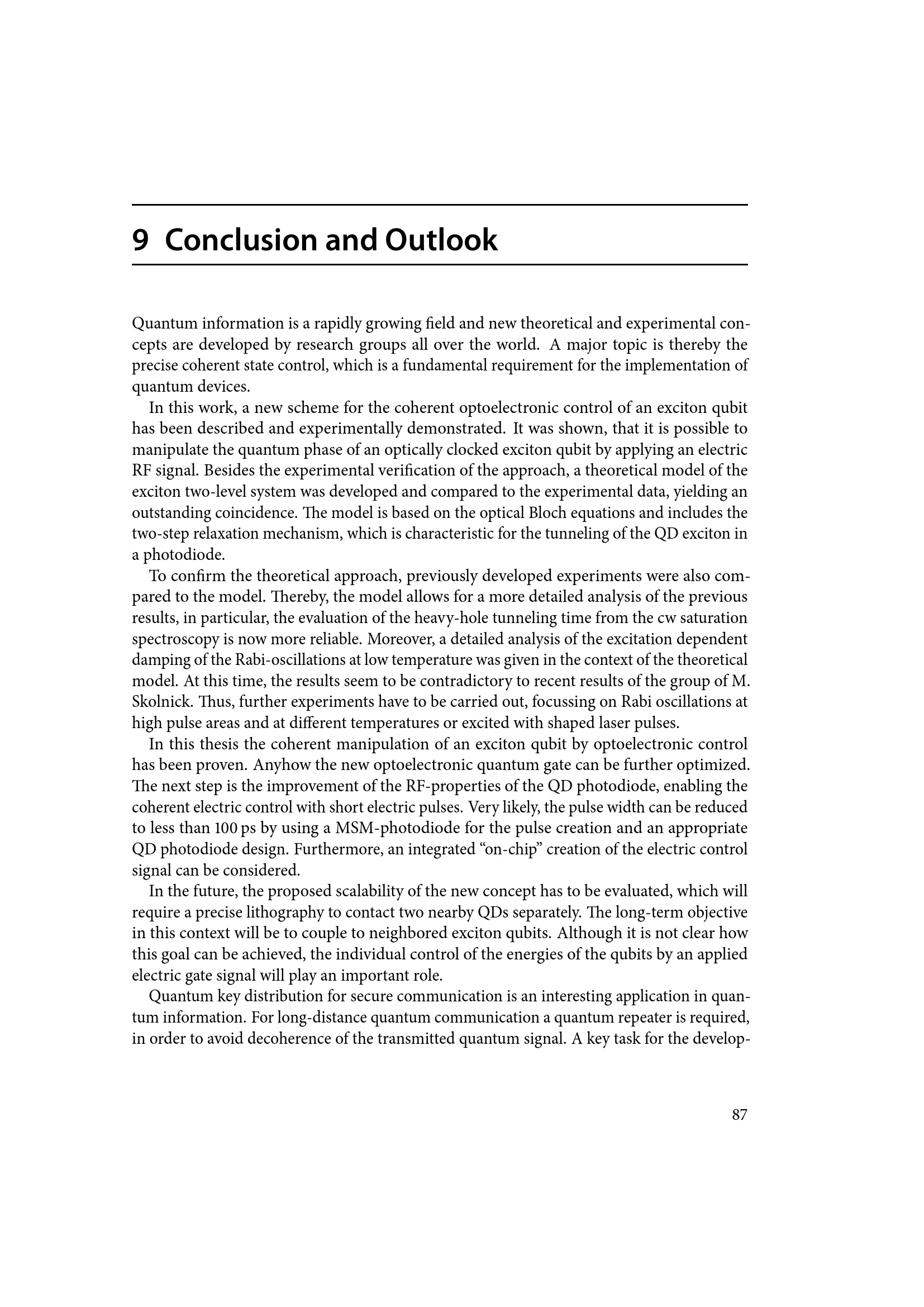 9 Conclusion and Outlook

Quantum information is a rapidly growing field and new theoretical and experimental concepts are developed by research groups all over the world. A major topic is thereby the precise coherent state control, which is a fundamental requirement for the implementation of quantum devices.

In this work, a new scheme for the coherent optoelectronic control of an exciton qubit has been described and experimentally demonstrated. It was shown, that it is possible to manipulate the quantum phase of an optically clocked exciton qubit by applying an electric RF signal. Besides the experimental verification of the approach, a theoretical model of the exciton two-level system was developed and compared to the experimental data, yielding an outstanding coincidence. The model is based on the optical Bloch equations and includes the two-step relaxation mechanism, which is characteristic for the tunneling of the QD exciton in a photodiode.

To confirm the theoretical approach, previously developed experiments were also compared to the model. Thereby, the model allows for a more detailed analysis of the previous results, in particular, the evaluation of the heavy-hole tunneling time from the cw saturation spectroscopy is now more reliable. Moreover, a detailed analysis of the excitation dependent damping of the Rabi-oscillations at low temperature was given in the context of the theoretical model. At this time, the results seem to be contradictory to recent results of the group of M. Skolnick. Thus, further experiments have to be carried out, focussing on Rabi oscillations at high pulse areas and at different temperatures or excited with shaped laser pulses.

In this thesis the coherent manipulation of an exciton qubit by optoelectronic control has been proven. Anyhow the new optoelectronic quantum gate can be further optimized. The next step is the improvement of the RF-properties of the QD photodiode, enabling the coherent electric control with short electric pulses. Very likely, the pulse width can be reduced to less than 100 ps by using a MSM-photodiode for the pulse creation and an appropriate QD photodiode design. Furthermore, an integrated “on-chip” creation of the electric control signal can be considered.

In the future, the proposed scalability of the new concept has to be evaluated, which will require a precise lithography to contact two nearby QDs separately. The long-term objective in this context will be to couple to neighbored exciton qubits. Although it is not clear how this goal can be achieved, the individual control of the energies of the qubits by an applied electric gate signal will play an important role.

Quantum key distribution for secure communication is an interesting application in quantum information. For long-distance quantum communication a quantum repeater is required, in order to avoid decoherence of the transmitted quantum signal. A key task for the develop-

87